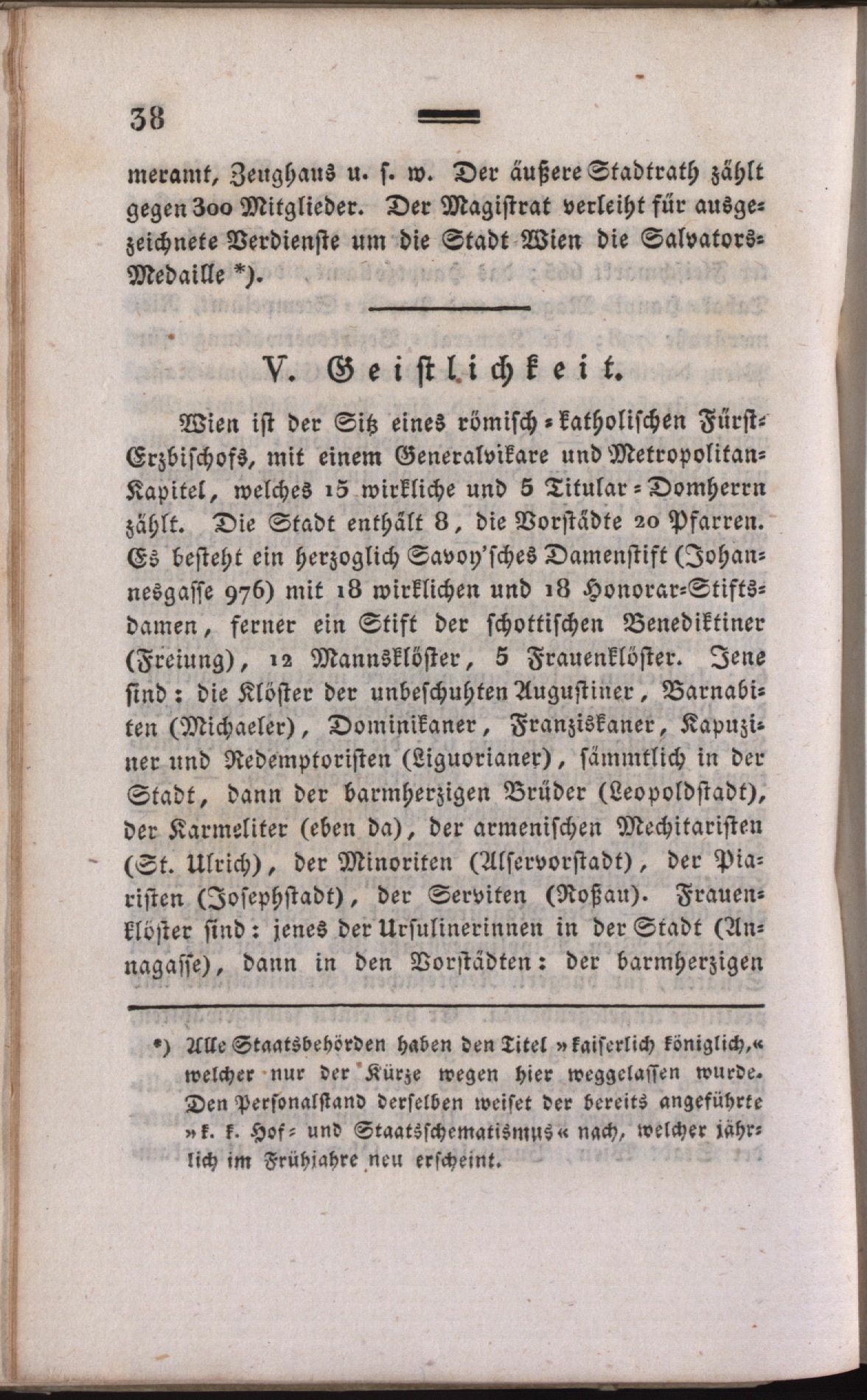 38

meramt, Zeughaus u. s. w. Der äußere Stadtrath zählt gegen 300 Mitglieder. Der Magistrat verleiht für ausgezeichnete Verdienste um die Stadt Wien die Salvators-Medaille *).

V. Geistlichkeit.

Wien ist der Sitz eines römisch-katholischen Fürst-Erzbischofs, mit einem Generalvikare und Metropolitan-Kapitel, welches 15 wirkliche und 5 Titular-Domherrn zählt. Die Stadt enthält 8, die Vorstädte 20 Pfarren. Es besteht ein herzoglich Savoy'sches Damenstift (Johannesgasse 976) mit 18 wirklichen und 18 Honorar-Stiftsdamen, ferner ein Stift der schottischen Benediktiner (Freiung), 12 Mannsklöster, 5 Frauenklöster. Jene sind: die Klöster der unbeschuhten Augustiner, Barnabiten (Michaeler), Dominikaner, Franziskaner, Kapuziner und Redemptoristen (Liguorianer), sämmtlich in der Stadt, dann der barmherzigen Brüder (Leopoldstadt), der Karmeliter (eben da), der armenischen Mechitaristen (St. Ulrich), der Minoriten (Alservorstadt), der Piaristen (Josephstadt), der Serviten (Roßau). Frauenklöster sind: jenes der Ursulinerinnen in der Stadt (Annagasse), dann in den Vorstädten: der barmherzigen

*) Alle Staatsbehörden haben den Titel »kaiserlich königlich,« welcher nur der Kürze wegen hier weggelassen wurde. Den Personalstand derselben weiset der bereits angeführte »k. k. Hof- und Staatsschematismus« nach, welcher jährlich im Frühjahre neu erscheint.